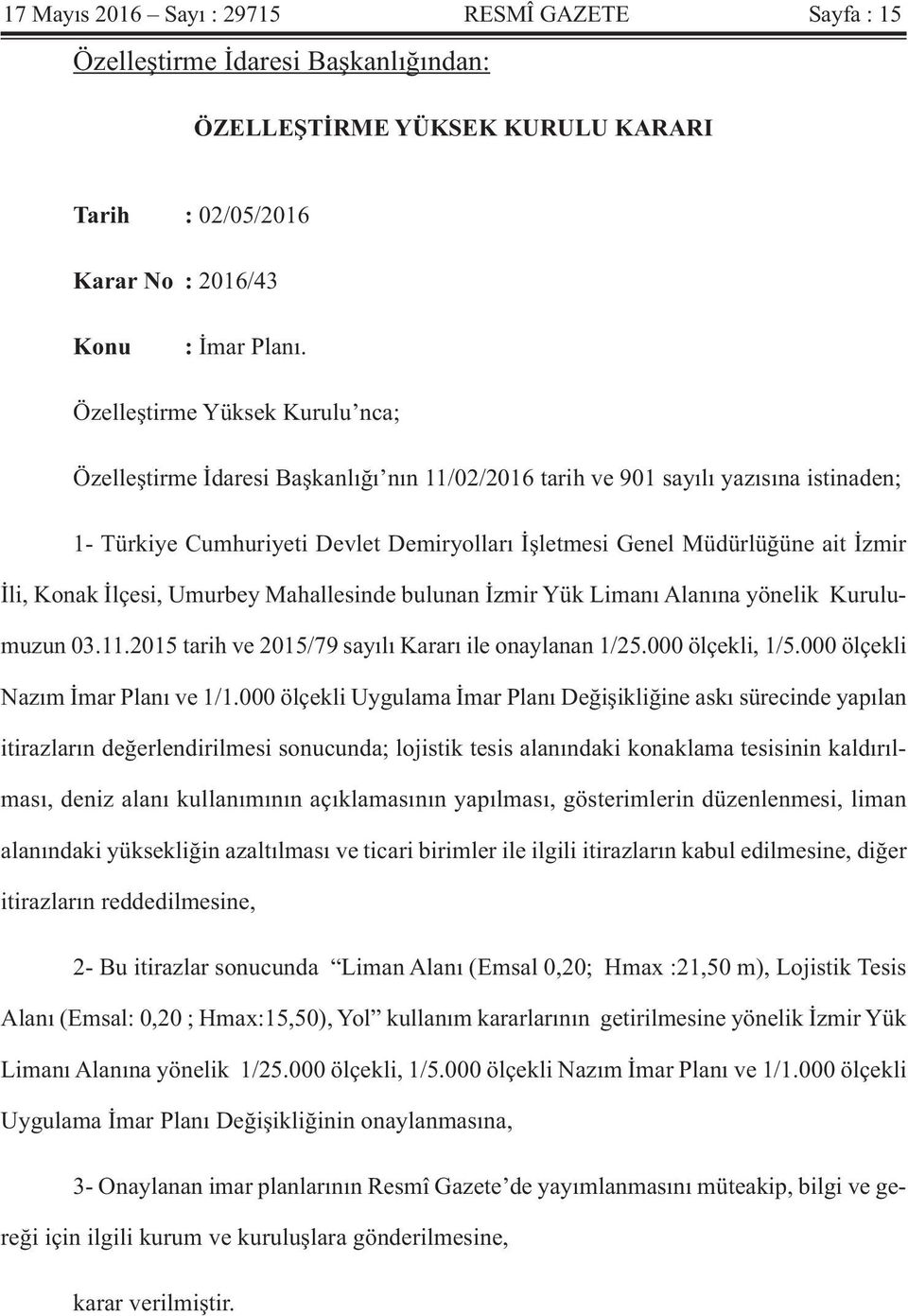 17 Mayıs 2016 – Sayı : 29715 RESMÎ GAZETE Sayfa : 15

Özelleştirme İdaresi Başkanlığından:

ÖZELLEŞTİRME YÜKSEK KURULU KARARI

Tarih : 02/05/2016

Karar No : 2016/43

Konu : İmar Planı.

Özelleştirme Yüksek Kurulu’nca;

Özelleştirme İdaresi Başkanlığı’nın 11/02/2016 tarih ve 901 sayılı yazısına istinaden;

1- Türkiye Cumhuriyeti Devlet Demiryolları İşletmesi Genel Müdürlüğüne ait İzmir İli, Konak İlçesi, Umurbey Mahallesinde bulunan İzmir Yük Limanı Alanına yönelik Kurulumuzun 03.11.2015 tarih ve 2015/79 sayılı Kararı ile onaylanan 1/25.000 ölçekli, 1/5.000 ölçekli Nazım İmar Planı ve 1/1.000 ölçekli Uygulama İmar Planı Değişikliğine askı sürecinde yapılan itirazların değerlendirilmesi sonucunda; lojistik tesis alanındaki konaklama tesisinin kaldırılması, deniz alanı kullanımının açıklamasının yapılması, gösterimlerin düzenlenmesi, liman alanındaki yüksekliğin azaltılması ve ticari birimler ile ilgili itirazların kabul edilmesine, diğer itirazların reddedilmesine,

2- Bu itirazlar sonucunda “Liman Alanı (Emsal 0,20; Hmax :21,50 m), Lojistik Tesis Alanı (Emsal: 0,20 ; Hmax:15,50), Yol” kullanım kararlarının getirilmesine yönelik İzmir Yük Limanı Alanına yönelik 1/25.000 ölçekli, 1/5.000 ölçekli Nazım İmar Planı ve 1/1.000 ölçekli Uygulama İmar Planı Değişikliğinin onaylanmasına,

3- Onaylanan imar planlarının Resmî Gazete’de yayımlanmasını müteakip, bilgi ve gereği için ilgili kurum ve kuruluşlara gönderilmesine,

karar verilmiştir.